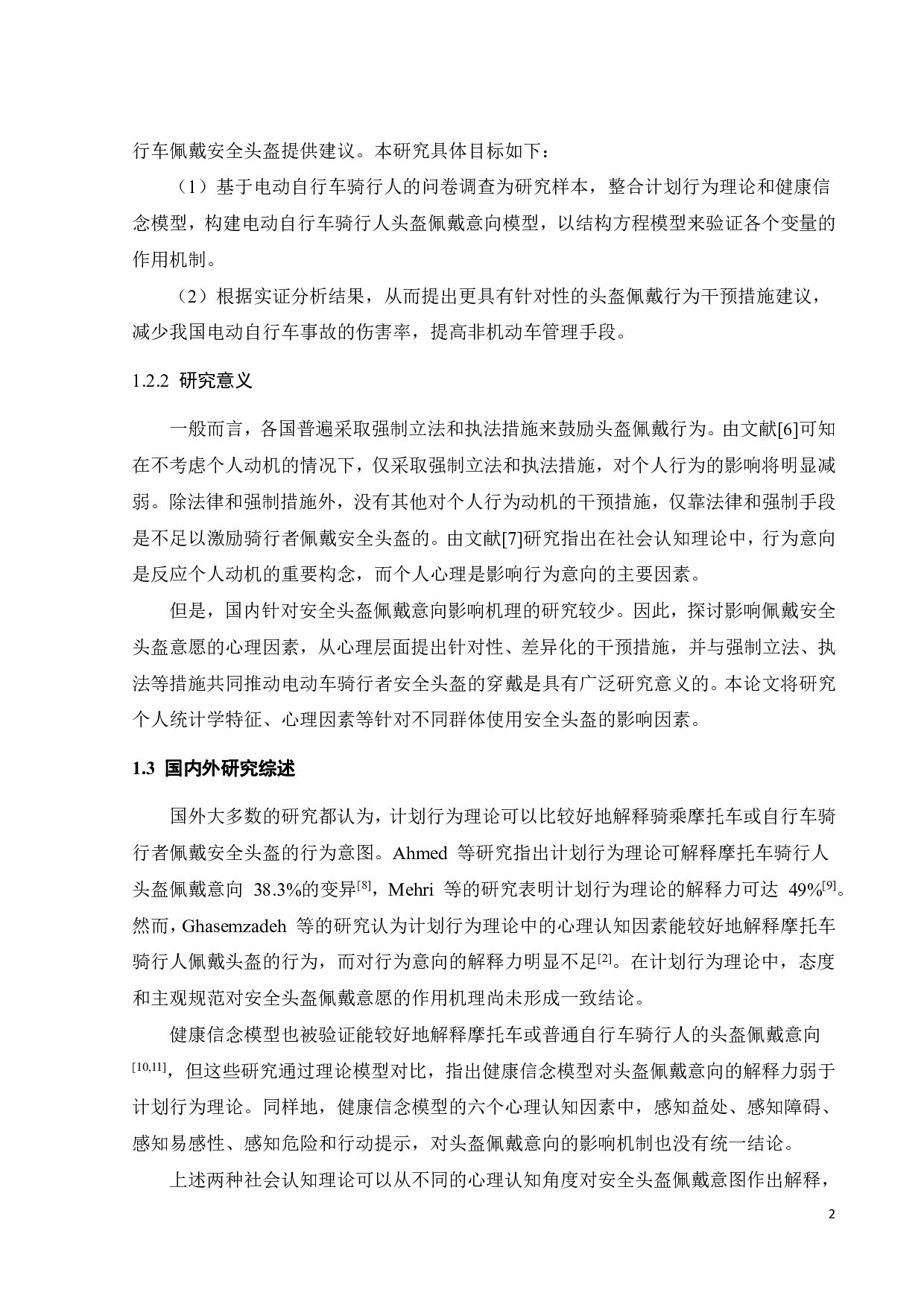 行车佩戴安全头盔提供建议。本研究具体目标如下：

（1）基于电动自行车骑行人的问卷调查为研究样本，整合计划行为理论和健康信念模型，构建电动自行车骑行人头盔佩戴意向模型，以结构方程模型来验证各个变量的作用机制。

（2）根据实证分析结果，从而提出更具有针对性的头盔佩戴行为干预措施建议，减少我国电动自行车事故的伤害率，提高非机动车管理手段。

1.2.2 研究意义

一般而言，各国普遍采取强制立法和执法措施来鼓励头盔佩戴行为。由文献[6]可知在不考虑个人动机的情况下，仅采取强制立法和执法措施，对个人行为的影响将明显减弱。除法律和强制措施外，没有其他对个人行为动机的干预措施，仅靠法律和强制手段是不足以激励骑行者佩戴安全头盔的。由文献[7]研究指出在社会认知理论中，行为意向是反应个人动机的重要构念，而个人心理是影响行为意向的主要因素。

但是，国内针对安全头盔佩戴意向影响机理的研究较少。因此，探讨影响佩戴安全头盔意愿的心理因素，从心理层面提出针对性、差异化的干预措施，并与强制立法、执法等措施共同推动电动车骑行者安全头盔的穿戴是具有广泛研究意义的。本论文将研究个人统计学特征、心理因素等针对不同群体使用安全头盔的影响因素。

1.3 国内外研究综述

国外大多数的研究都认为，计划行为理论可以比较好地解释骑乘摩托车或自行车骑行者佩戴安全头盔的行为意图。Ahmed 等研究指出计划行为理论可解释摩托车骑行人头盔佩戴意向 38.3%的变异$^{[8]}$，Mehri 等的研究表明计划行为理论的解释力可达 49%$^{[9]}$。然而，Ghasemzadeh 等的研究认为计划行为理论中的心理认知因素能较好地解释摩托车骑行人佩戴头盔的行为，而对行为意向的解释力明显不足$^{[2]}$。在计划行为理论中，态度和主观规范对安全头盔佩戴意愿的作用机理尚未形成一致结论。

健康信念模型也被验证能较好地解释摩托车或普通自行车骑行人的头盔佩戴意向$^{[10,11]}$，但这些研究通过理论模型对比，指出健康信念模型对头盔佩戴意向的解释力弱于计划行为理论。同样地，健康信念模型的六个心理认知因素中，感知益处、感知障碍、感知易感性、感知危险和行动提示，对头盔佩戴意向的影响机制也没有统一结论。

上述两种社会认知理论可以从不同的心理认知角度对安全头盔佩戴意图作出解释，

2